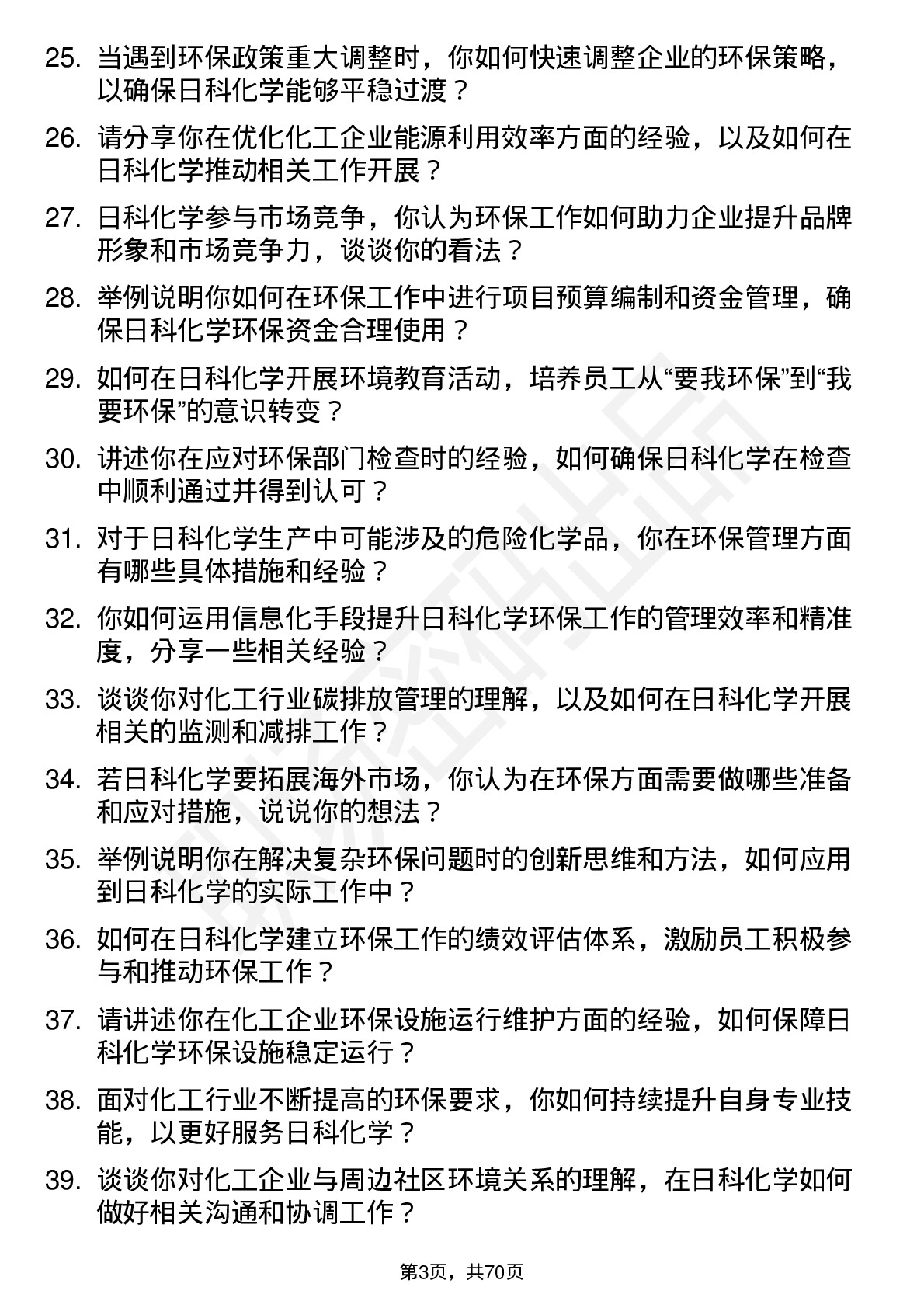 25. 当遇到环保政策重大调整时，你如何快速调整企业的环保策略，以确保日科化学能够平稳过渡？

26. 请分享你在优化化工企业能源利用效率方面的经验，以及如何在日科化学推动相关工作开展？

27. 日科化学参与市场竞争，你认为环保工作如何助力企业提升品牌形象和市场竞争力，谈谈你的看法？

28. 举例说明你如何在环保工作中进行项目预算编制和资金管理，确保日科化学环保资金合理使用？

29. 如何在日科化学开展环境教育活动，培养员工从“要我环保”到“我要环保”的意识转变？

30. 讲述你在应对环保部门检查时的经验，如何确保日科化学在检查中顺利通过并得到认可？

31. 对于日科化学生产中可能涉及的危险化学品，你在环保管理方面有哪些具体措施和经验？

32. 你如何运用信息化手段提升日科化学环保工作的管理效率和精准度，分享一些相关经验？

33. 谈谈你对化工行业碳排放管理的理解，以及如何在日科化学开展相关的监测和减排工作？

34. 若日科化学要拓展海外市场，你认为在环保方面需要做哪些准备和应对措施，说说你的想法？

35. 举例说明你在解决复杂环保问题时的创新思维和方法，如何应用到日科化学的实际工作中？

36. 如何在日科化学建立环保工作的绩效评估体系，激励员工积极参与和推动环保工作？

37. 请讲述你在化工企业环保设施运行维护方面的经验，如何保障日科化学环保设施稳定运行？

38. 面对化工行业不断提高的环保要求，你如何持续提升自身专业技能，以更好服务日科化学？

39. 谈谈你对化工企业与周边社区环境关系的理解，在日科化学如何做好相关沟通和协调工作？

第3页，共70页